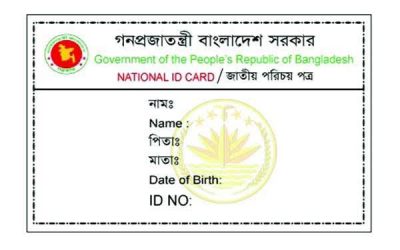 গনপ্রজাতন্ত্রী বাংলাদেশ সরকার
Government of the People's Republic of Bangladesh
NATIONAL ID CARD / জাতীয় পরিচয় পত্র

নামঃ
Name :
পিতাঃ
মাতাঃ
Date of Birth:
ID NO: